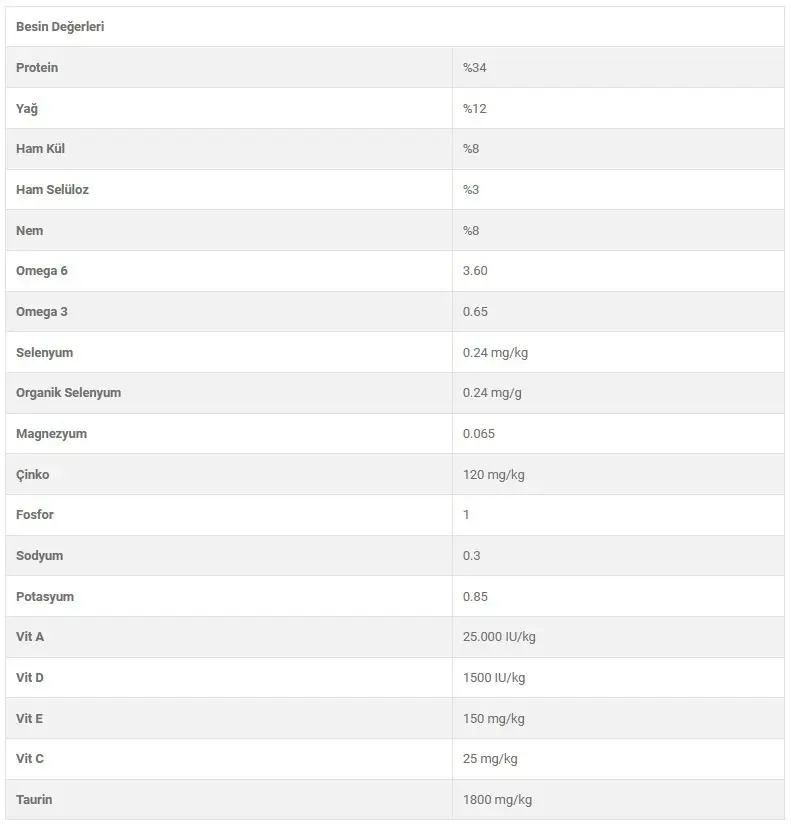 | Besin Değerleri | |
|---|---|
| Protein | %34 |
| Yağ | %12 |
| Ham Kül | %8 |
| Ham Selüloz | %3 |
| Nem | %8 |
| Omega 6 | 3.60 |
| Omega 3 | 0.65 |
| Selenyum | 0.24 mg/kg |
| Organik Selenyum | 0.24 mg/g |
| Magnezyum | 0.065 |
| Çinko | 120 mg/kg |
| Fosfor | 1 |
| Sodyum | 0.3 |
| Potasyum | 0.85 |
| Vit A | 25.000 IU/kg |
| Vit D | 1500 IU/kg |
| Vit E | 150 mg/kg |
| Vit C | 25 mg/kg |
| Taurin | 1800 mg/kg |